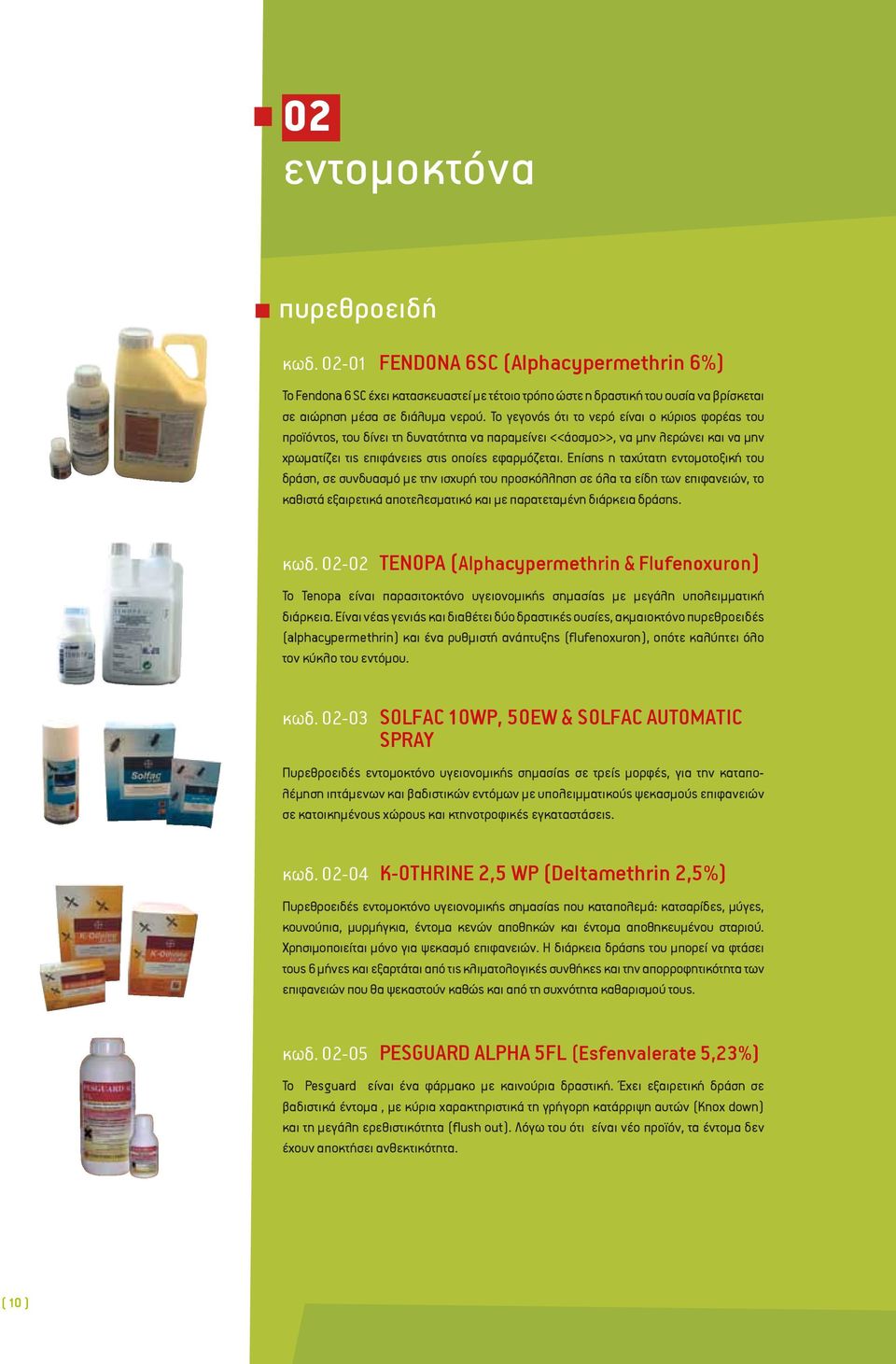 02
εντομοκτόνα

πυρεθροειδή

κωδ. 02-01 FENDONA 6SC (Alphacypermethrin 6%)

Το Fendona 6 SC έχει κατασκευαστεί με τέτοιο τρόπο ώστε η δραστική του ουσία να βρίσκεται σε αιώρηση μέσα σε διάλυμα νερού. Το γεγονός ότι το νερό είναι ο κύριος φορέας του προϊόντος, του δίνει τη δυνατότητα να παραμείνει <<άοσμο>>, να μην λερώνει και να μην χρωματίζει τις επιφάνειες στις οποίες εφαρμόζεται. Επίσης η ταχύτατη εντομοτοξική του δράση, σε συνδυασμό με την ισχυρή του προσκόλληση σε όλα τα είδη των επιφανειών, το καθιστά εξαιρετικά αποτελεσματικό και με παρατεταμένη διάρκεια δράσης.

κωδ. 02-02 TENOPA (Alphacypermethrin & Flufenoxuron)

Το Tenopa είναι παρασιτοκτόνο υγειονομικής σημασίας με μεγάλη υπολειμματική διάρκεια. Είναι νέας γενιάς και διαθέτει δύο δραστικές ουσίες, ακμαιοκτόνο πυρεθροειδές (alphacypermethrin) και ένα ρυθμιστή ανάπτυξης (flufenoxuron), οπότε καλύπτει όλο τον κύκλο του εντόμου.

κωδ. 02-03 SOLFAC 10WP, 50EW & SOLFAC AUTOMATIC SPRAY

Πυρεθροειδές εντομοκτόνο υγειονομικής σημασίας σε τρείς μορφές, για την καταπολέμηση ιπτάμενων και βαδιστικών εντόμων με υπολειμματικούς ψεκασμούς επιφανειών σε κατοικημένους χώρους και κτηνοτροφικές εγκαταστάσεις.

κωδ. 02-04 K-OTHRINE 2,5 WP (Deltamethrin 2,5%)

Πυρεθροειδές εντομοκτόνο υγειονομικής σημασίας που καταπολεμά: κατσαρίδες, μύγες, κουνούπια, μυρμήγκια, έντομα κενών αποθηκών και έντομα αποθηκευμένου σταριού. Χρησιμοποιείται μόνο για ψεκασμό επιφανειών. Η διάρκεια δράσης του μπορεί να φτάσει τους 6 μήνες και εξαρτάται από τις κλιματολογικές συνθήκες και την απορροφητικότητα των επιφανειών που θα ψεκαστούν καθώς και από τη συχνότητα καθαρισμού τους.

κωδ. 02-05 PESGUARD ALPHA 5FL (Esfenvalerate 5,23%)

Το Pesguard είναι ένα φάρμακο με καινούρια δραστική. Έχει εξαιρετική δράση σε βαδιστικά έντομα , με κύρια χαρακτηριστικά τη γρήγορη κατάρριψη αυτών (Knox down) και τη μεγάλη ερεθιστικότητα (flush out). Λόγω του ότι είναι νέο προϊόν, τα έντομα δεν έχουν αποκτήσει ανθεκτικότητα.

( 10 )